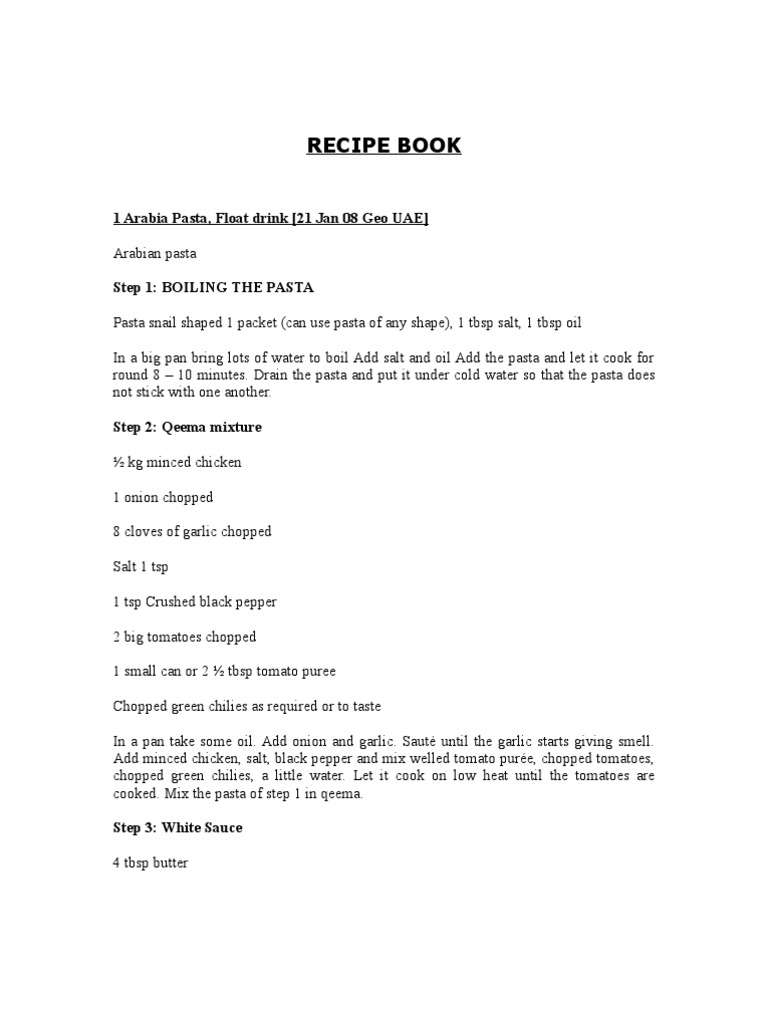 RECIPE BOOK

1 Arabia Pasta, Float drink [21 Jan 08 Geo UAE]

Arabian pasta

Step 1: BOILING THE PASTA

Pasta snail shaped 1 packet (can use pasta of any shape), 1 tbsp salt, 1 tbsp oil

In a big pan bring lots of water to boil Add salt and oil Add the pasta and let it cook for round 8 – 10 minutes. Drain the pasta and put it under cold water so that the pasta does not stick with one another.

Step 2: Qeema mixture

½ kg minced chicken

1 onion chopped

8 cloves of garlic chopped

Salt 1 tsp

1 tsp Crushed black pepper

2 big tomatoes chopped

1 small can or 2 ½ tbsp tomato puree

Chopped green chilies as required or to taste

In a pan take some oil. Add onion and garlic. Sauté until the garlic starts giving smell. Add minced chicken, salt, black pepper and mix welled tomato purée, chopped tomatoes, chopped green chilies, a little water. Let it cook on low heat until the tomatoes are cooked. Mix the pasta of step 1 in qeema.

Step 3: White Sauce

4 tbsp butter